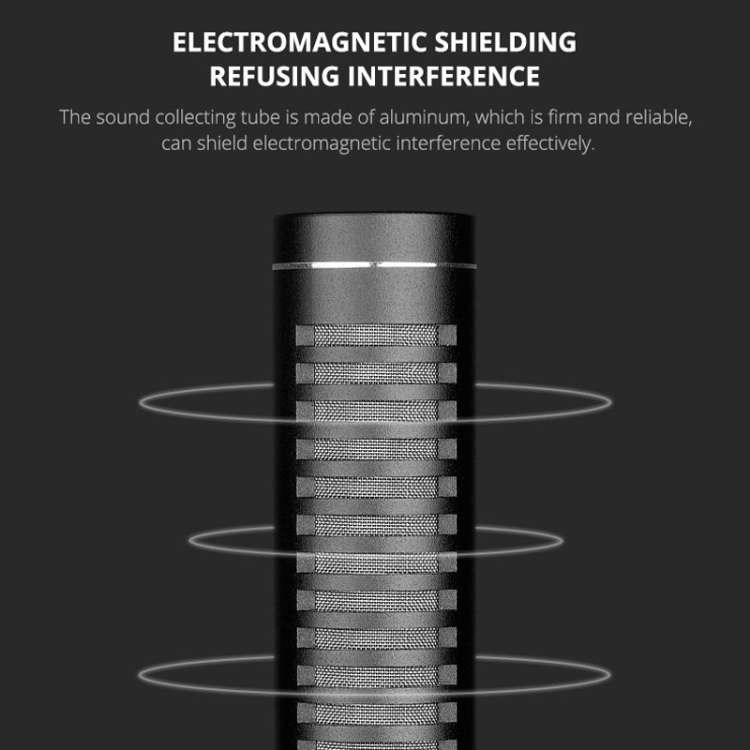 ELECTROMAGNETIC SHIELDING
REFUSING INTERFERENCE

The sound collecting tube is made of aluminum, which is firm and reliable, can shield electromagnetic interference effectively.